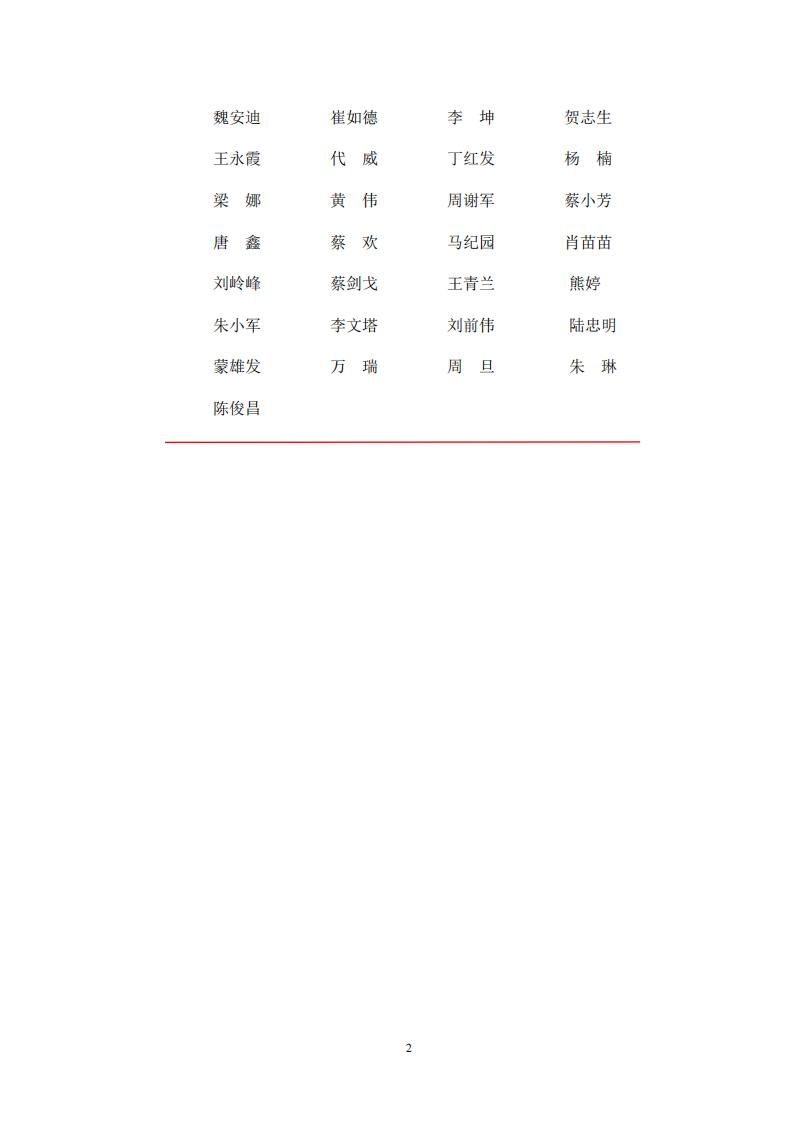 魏安迪 崔如德 李 坤 贺志生
王永霞 代 威 丁红发 杨 楠
梁 娜 黄 伟 周谢军 蔡小芳
唐 鑫 蔡 欢 马纪园 肖苗苗
刘岭峰 蔡剑戈 王青兰 熊婷
朱小军 李文塔 刘前伟 陆忠明
蒙雄发 万 瑞 周 旦 朱 琳
陈俊昌

2